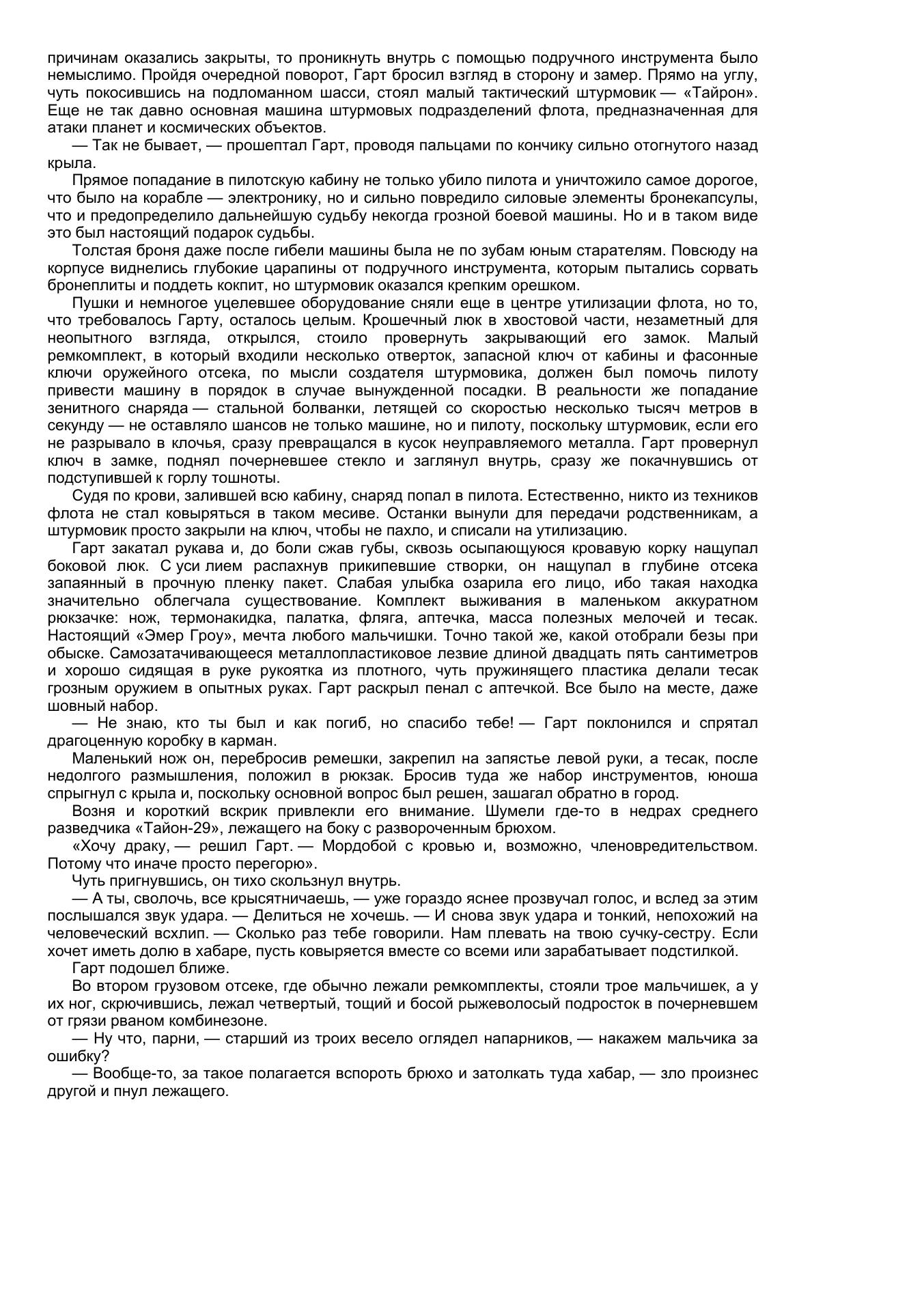 причинам оказались закрыты, то проникнуть внутрь с помощью подручного инструмента было немыслимо. Пройдя очередной поворот, Гарт бросил взгляд в сторону и замер. Прямо на углу, чуть покосившись на подломанном шасси, стоял малый тактический штурмовик — «Тайрон». Еще не так давно основная машина штурмовых подразделений флота, предназначенная для атаки планет и космических объектов.

— Так не бывает, — прошептал Гарт, проводя пальцами по кончику сильно отогнутого назад крыла.

Прямое попадание в пилотскую кабину не только убило пилота и уничтожило самое дорогое, что было на корабле — электронику, но и сильно повредило силовые элементы бронекапсулы, что и предопределило дальнейшую судьбу некогда грозной боевой машины. Но и в таком виде это был настоящий подарок судьбы.

Толстая броня даже после гибели машины была не по зубам юным старателям. Повсюду на корпусе виднелись глубокие царапины от подручного инструмента, которым пытались сорвать бронеплиты и поддеть кокпит, но штурмовик оказался крепким орешком.

Пушки и немногое уцелевшее оборудование сняли еще в центре утилизации флота, но то, что требовалось Гарту, осталось целым. Крошечный люк в хвостовой части, незаметный для неопытного взгляда, открылся, стоило провернуть закрывающий его замок. Малый ремкомплект, в который входили несколько отверток, запасной ключ от кабины и фасонные ключи оружейного отсека, по мысли создателя штурмовика, должен был помочь пилоту привести машину в порядок в случае вынужденной посадки. В реальности же попадание зенитного снаряда — стальной болванки, летящей со скоростью несколько тысяч метров в секунду — не оставляло шансов не только машине, но и пилоту, поскольку штурмовик, если его не разрывало в клочья, сразу превращался в кусок неуправляемого металла. Гарт провернул ключ в замке, поднял почерневшее стекло и заглянул внутрь, сразу же покачнувшись от подступившей к горлу тошноты.

Судя по крови, залившей всю кабину, снаряд попал в пилота. Естественно, никто из техников флота не стал ковыряться в таком месиве. Останки вынули для передачи родственникам, а штурмовик просто закрыли на ключ, чтобы не пахло, и списали на утилизацию.

Гарт закатал рукава и, до боли сжав губы, сквозь осыпающуюся кровавую корку нащупал боковой люк. С уси лием распахнув прикипевшие створки, он нащупал в глубине отсека запаянный в прочную пленку пакет. Слабая улыбка озарила его лицо, ибо такая находка значительно облегчала существование. Комплект выживания в маленьком аккуратном рюкзачке: нож, термонакидка, палатка, фляга, аптечка, масса полезных мелочей и тесак. Настоящий «Эмер Гроу», мечта любого мальчишки. Точно такой же, какой отобрали безы при обыске. Самозатачивающееся металлопластиковое лезвие длиной двадцать пять сантиметров и хорошо сидящая в руке рукоятка из плотного, чуть пружинящего пластика делали тесак грозным оружием в опытных руках. Гарт раскрыл пенал с аптечкой. Все было на месте, даже шовный набор.

— Не знаю, кто ты был и как погиб, но спасибо тебе! — Гарт поклонился и спрятал драгоценную коробку в карман.

Маленький нож он, перебросив ремешки, закрепил на запястье левой руки, а тесак, после недолгого размышления, положил в рюкзак. Бросив туда же набор инструментов, юноша спрыгнул с крыла и, поскольку основной вопрос был решен, зашагал обратно в город.

Возня и короткий вскрик привлекли его внимание. Шумели где-то в недрах среднего разведчика «Тайон-29», лежащего на боку с развороченным брюхом.

«Хочу драку, — решил Гарт. — Мордобой с кровью и, возможно, членовредительством. Потому что иначе просто перегорю».

Чуть пригнувшись, он тихо скользнул внутрь.

— А ты, сволочь, все крысятничаешь, — уже гораздо яснее прозвучал голос, и вслед за этим послышался звук удара. — Делиться не хочешь. — И снова звук удара и тонкий, непохожий на человеческий всхлип. — Сколько раз тебе говорили. Нам плевать на твою сучку-сестру. Если хочет иметь долю в хабаре, пусть ковыряется вместе со всеми или зарабатывает подстилкой.

Гарт подошел ближе.

Во втором грузовом отсеке, где обычно лежали ремкомплекты, стояли трое мальчишек, а у их ног, скрючившись, лежал четвертый, тощий и босой рыжеволосый подросток в почерневшем от грязи рваном комбинезоне.

— Ну что, парни, — старший из троих весело оглядел напарников, — накажем мальчика за ошибку?

— Вообще-то, за такое полагается вспороть брюхо и затолкать туда хабар, — зло произнес другой и пнул лежащего.